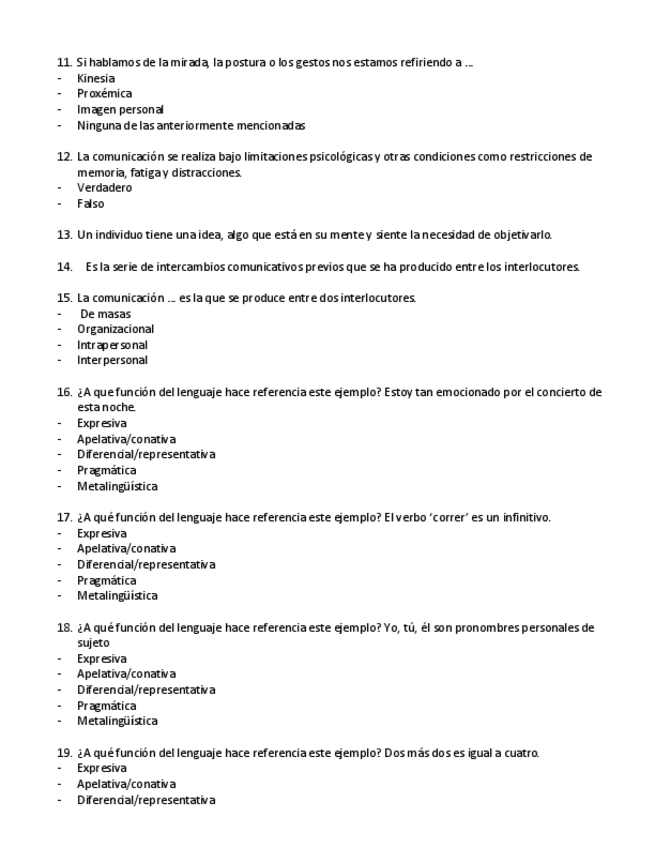 11. Si hablamos de la mirada, la postura o los gestos nos estamos refiriendo a …
- Kinesia
- Proxémica
- Imagen personal
- Ninguna de las anteriormente mencionadas

12. La comunicación se realiza bajo limitaciones psicológicas y otras condiciones como restricciones de memoria, fatiga y distracciones.
- Verdadero
- Falso

13. Un individuo tiene una idea, algo que está en su mente y siente la necesidad de objetivarlo.

14. Es la serie de intercambios comunicativos previos que se ha producido entre los interlocutores.

15. La comunicación … es la que se produce entre dos interlocutores.
- De masas
- Organizacional
- Intrapersonal
- Interpersonal

16. ¿A que función del lenguaje hace referencia este ejemplo? Estoy tan emocionado por el concierto de esta noche.
- Expresiva
- Apelativa/conativa
- Diferencial/representativa
- Pragmática
- Metalingüística

17. ¿A qué función del lenguaje hace referencia este ejemplo? El verbo 'correr' es un infinitivo.
- Expresiva
- Apelativa/conativa
- Diferencial/representativa
- Pragmática
- Metalingüística

18. ¿A qué función del lenguaje hace referencia este ejemplo? Yo, tú, él son pronombres personales de sujeto
- Expresiva
- Apelativa/conativa
- Diferencial/representativa
- Pragmática
- Metalingüística

19. ¿A qué función del lenguaje hace referencia este ejemplo? Dos más dos es igual a cuatro.
- Expresiva
- Apelativa/conativa
- Diferencial/representativa